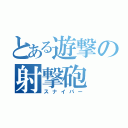 とある遊撃の
射撃砲
スナイパー